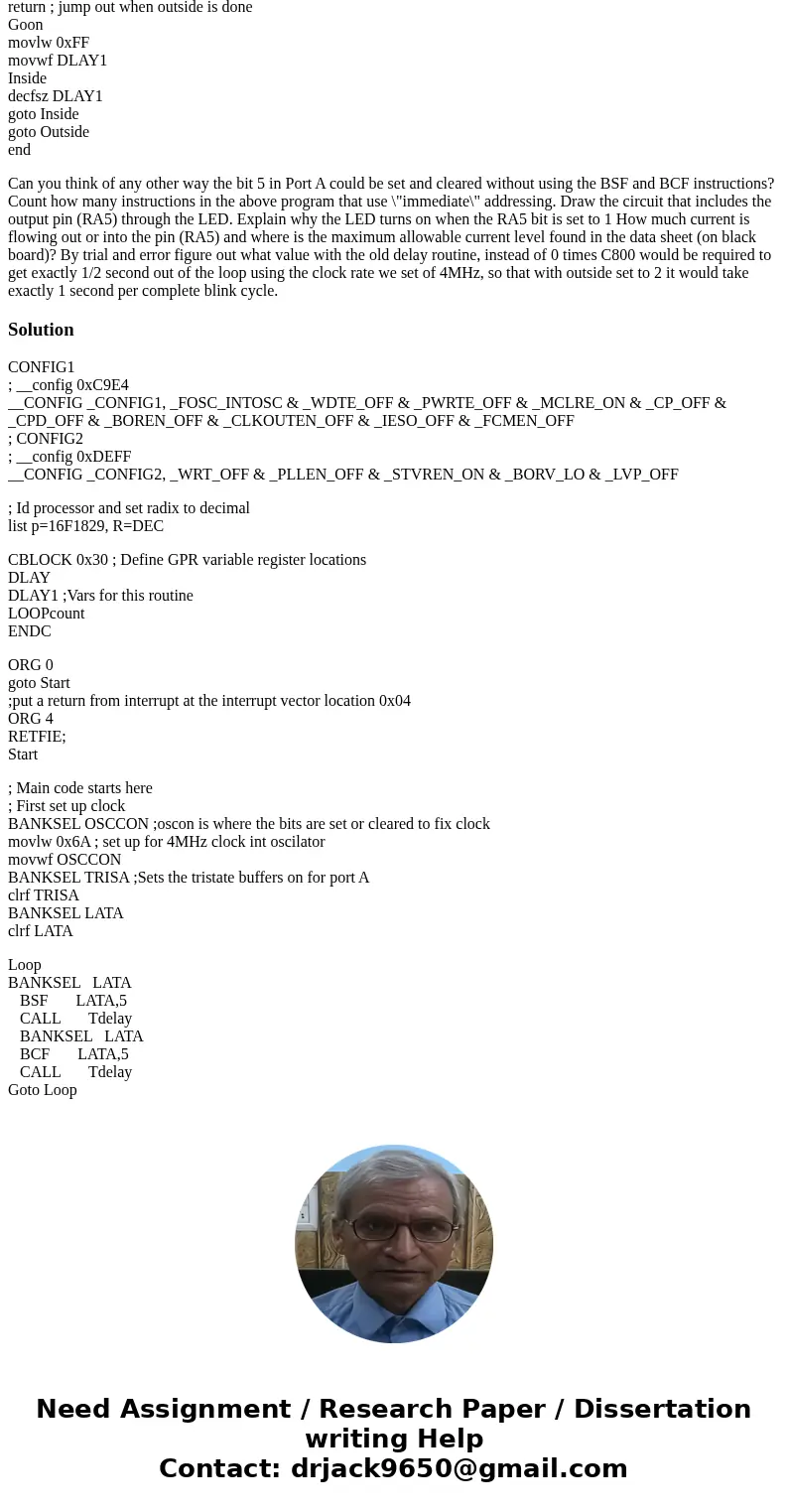 return ; jump out when outside is done
Goon
movlw 0xFF
movwf DLAY1
Inside
decfsz DLAY1
goto Inside
goto Outside
end

Can you think of any other way the bit 5 in Port A could be set and cleared without using the BSF and BCF instructions? Count how many instructions in the above program that use \"immediate\" addressing. Draw the circuit that includes the output pin (RA5) through the LED. Explain why the LED turns on when the RA5 bit is set to 1 How much current is flowing out or into the pin (RA5) and where is the maximum allowable current level found in the data sheet (on black board)? By trial and error figure out what value with the old delay routine, instead of 0 times C800 would be required to get exactly 1/2 second out of the loop using the clock rate we set of 4MHz, so that with outside set to 2 it would take exactly 1 second per complete blink cycle.

Solution

CONFIG1
; __config 0xC9E4
__CONFIG _CONFIG1, _FOSC_INTOSC & _WDTE_OFF & _PWRTE_OFF & _MCLRE_ON & _CP_OFF & _CPD_OFF & _BOREN_OFF & _CLKOUTEN_OFF & _IESO_OFF & _FCMEN_OFF
; CONFIG2
; __config 0xDEFF
__CONFIG _CONFIG2, _WRT_OFF & _PLLEN_OFF & _STVREN_ON & _BORV_LO & _LVP_OFF

; Id processor and set radix to decimal
list p=16F1829, R=DEC

CBLOCK 0x30 ; Define GPR variable register locations
DLAY
DLAY1 ;Vars for this routine
LOOPcount
ENDC

ORG 0
goto Start
;put a return from interrupt at the interrupt vector location 0x04
ORG 4
RETFIE;
Start

; Main code starts here
; First set up clock
BANKSEL OSCCON ;oscon is where the bits are set or cleared to fix clock
movlw 0x6A ; set up for 4MHz clock int oscilator
movwf OSCCON
BANKSEL TRISA ;Sets the tristate buffers on for port A
clrf TRISA
BANKSEL LATA
clrf LATA

Loop
BANKSEL LATA
BSF LATA,5
CALL Tdelay
BANKSEL LATA
BCF LATA,5
CALL Tdelay
Goto Loop

Need Assignment / Research Paper / Dissertation writing Help
Contact: drjack9650@gmail.com